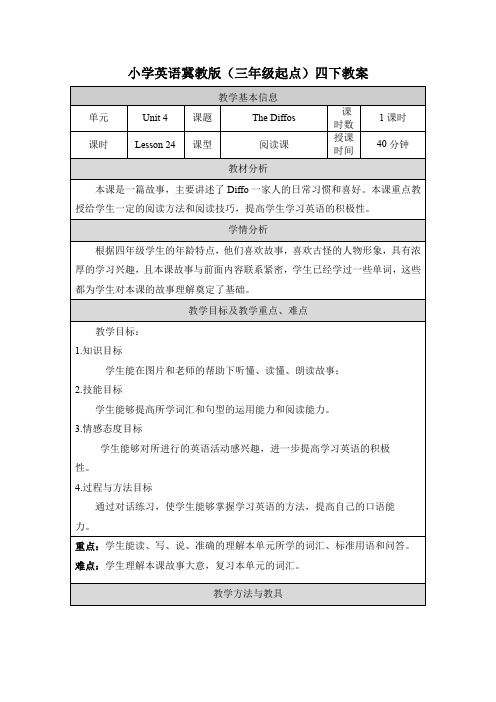 小学英语冀教版（三年级起点）四下教案

| 教学基本信息 | | | | | |
|---|---|---|---|---|---|
| 单元 | Unit 4 | 课题 | The Diffos | 课时数 | 1 课时 |
| 课时 | Lesson 24 | 课型 | 阅读课 | 授课时间 | 40 分钟 |

教材分析

本课是一篇故事，主要讲述了 Diffo 一家人的日常习惯和喜好。本课重点教授给学生一定的阅读方法和阅读技巧，提高学生学习英语的积极性。

学情分析

根据四年级学生的年龄特点，他们喜欢故事，喜欢古怪的人物形象，具有浓厚的学习兴趣，且本课故事与前面内容联系紧密，学生已经学过一些单词，这些都为学生对本课的故事理解奠定了基础。

教学目标及教学重点、难点

教学目标：

1.知识目标

学生能在图片和老师的帮助下听懂、读懂、朗读故事；

2.技能目标

学生能够提高所学词汇和句型的运用能力和阅读能力。

3.情感态度目标

学生能够对所进行的英语活动感兴趣，进一步提高学习英语的积极性。

4.过程与方法目标

通过对话练习，使学生能够掌握学习英语的方法，提高自己的口语能力。

重点：学生能读、写、说、准确的理解本单元所学的词汇、标准用语和问答。

难点：学生理解本课故事大意，复习本单元的词汇。

教学方法与教具